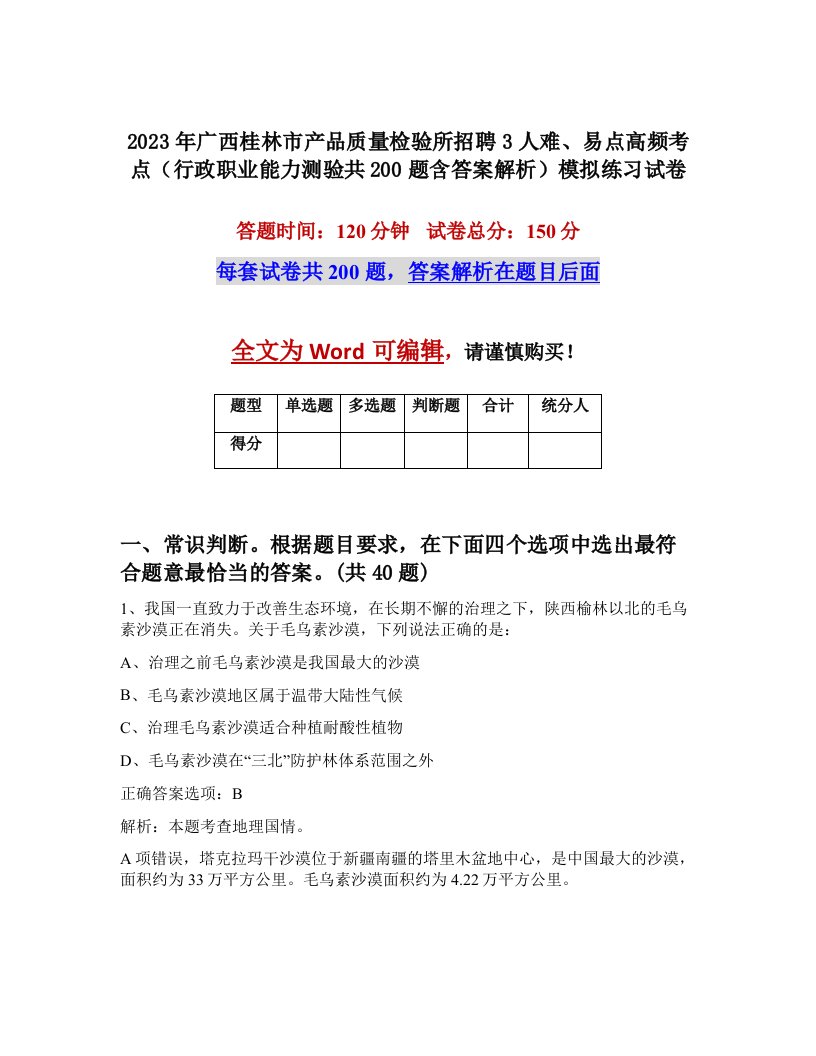 2023年广西桂林市产品质量检验所招聘3人难、易点高频考点（行政职业能力测验共200题含答案解析）模拟练习试卷

答题时间：120分钟　试卷总分：150分

每套试卷共200题，答案解析在题目后面

全文为Word可编辑，请谨慎购买！

| 题型 | 单选题 | 多选题 | 判断题 | 合计 | 统分人 |
|---|---|---|---|---|---|
| 得分 | | | | | |

一、常识判断。根据题目要求，在下面四个选项中选出最符合题意最恰当的答案。(共40题)

1、我国一直致力于改善生态环境，在长期不懈的治理之下，陕西榆林以北的毛乌素沙漠正在消失。关于毛乌素沙漠，下列说法正确的是：

A、治理之前毛乌素沙漠是我国最大的沙漠

B、毛乌素沙漠地区属于温带大陆性气候

C、治理毛乌素沙漠适合种植耐酸性植物

D、毛乌素沙漠在“三北”防护林体系范围之外

正确答案选项：B

解析：本题考查地理国情。

A项错误，塔克拉玛干沙漠位于新疆南疆的塔里木盆地中心，是中国最大的沙漠，面积约为33万平方公里。毛乌素沙漠面积约为4.22万平方公里。